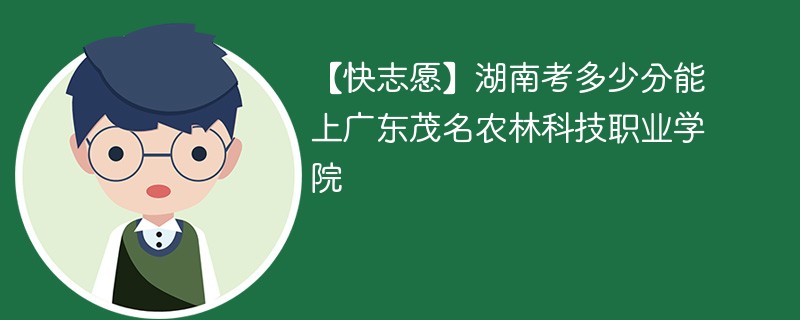 【快志愿】湖南考多少分能上广东茂名农林科技职业学院